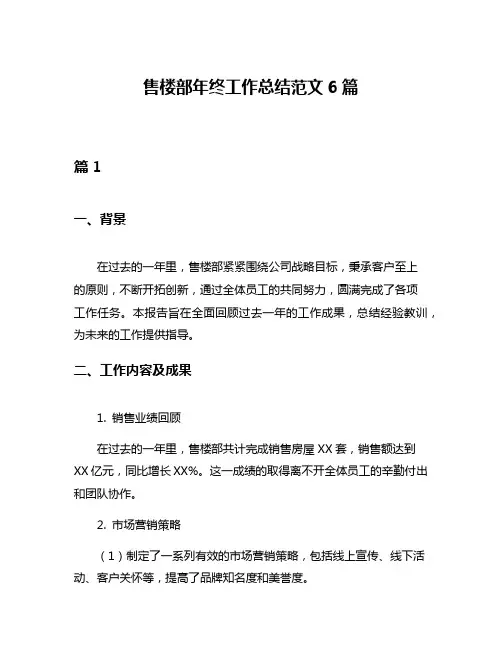 售楼部年终工作总结范文 6 篇

篇 1

一、背景

在过去的一年里，售楼部紧紧围绕公司战略目标，秉承客户至上的原则，不断开拓创新，通过全体员工的共同努力，圆满完成了各项工作任务。本报告旨在全面回顾过去一年的工作成果，总结经验教训，为未来的工作提供指导。

二、工作内容及成果

1. 销售业绩回顾

在过去的一年里，售楼部共计完成销售房屋 XX 套，销售额达到 XX 亿元，同比增长 XX%。这一成绩的取得离不开全体员工的辛勤付出和团队协作。

2. 市场营销策略

（1）制定了一系列有效的市场营销策略，包括线上宣传、线下活动、客户关怀等，提高了品牌知名度和美誉度。